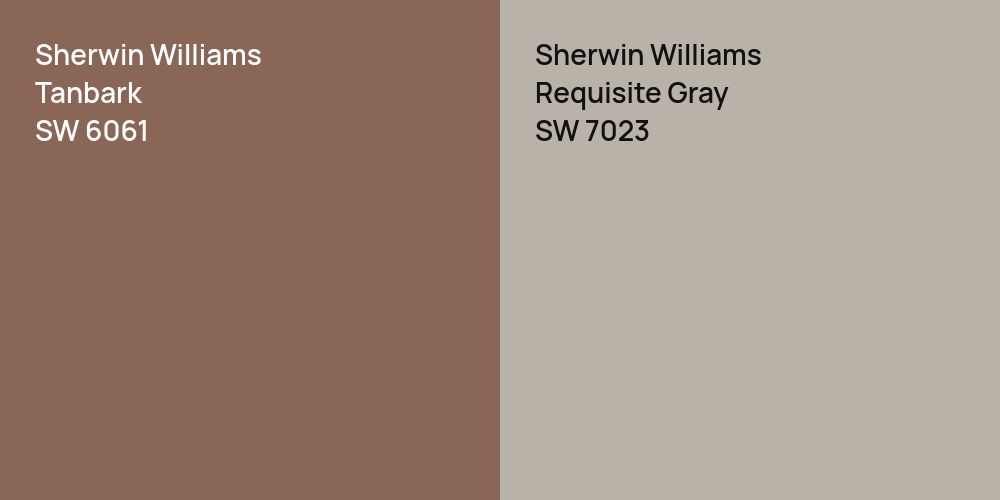 Sherwin Williams
Tanbark
SW 6061

Sherwin Williams
Requisite Gray
SW 7023